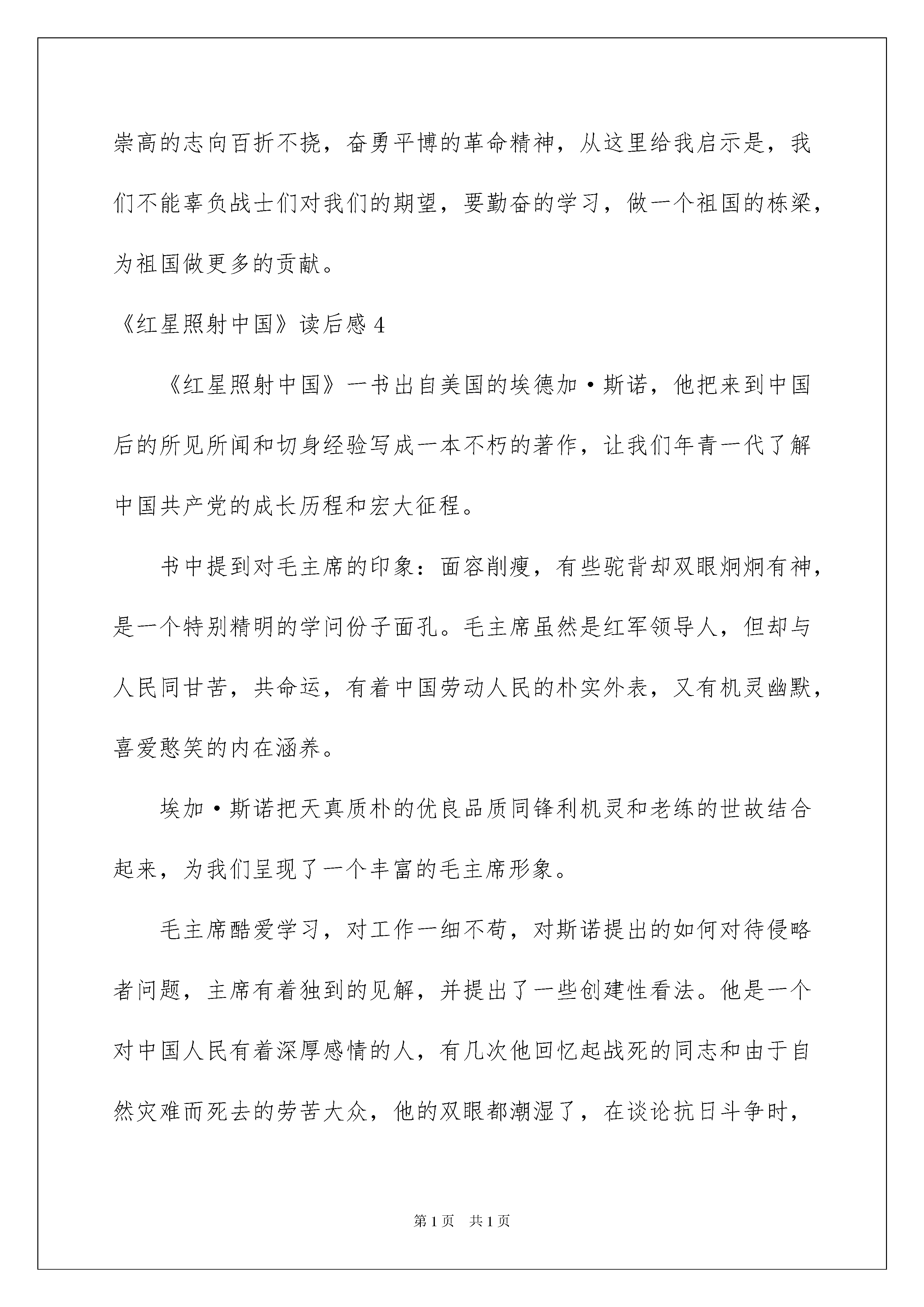 崇高的志向百折不挠，奋勇平博的革命精神，从这里给我启示是，我们不能辜负战士们对我们的期望，要勤奋的学习，做一个祖国的栋梁，为祖国做更多的贡献。

《红星照射中国》读后感 4

《红星照射中国》一书出自美国的埃德加·斯诺，他把来到中国后的所见所闻和切身经验写成一本不朽的著作，让我们年青一代了解中国共产党的成长历程和宏大征程。

书中提到对毛主席的印象：面容削瘦，有些驼背却双眼炯炯有神，是一个特别精明的学问份子面孔。毛主席虽然是红军领导人，但却与人民同甘苦，共命运，有着中国劳动人民的朴实外表，又有机灵幽默，喜爱憨笑的内在涵养。

埃加·斯诺把天真质朴的优良品质同锋利机灵和老练的世故结合起来，为我们呈现了一个丰富的毛主席形象。

毛主席酷爱学习，对工作一细不苟，对斯诺提出的如何对待侵略者问题，主席有着独到的见解，并提出了一些创建性看法。他是一个对中国人民有着深厚感情的人，有几次他回忆起战死的同志和由于自然灾难而死去的劳苦大众，他的双眼都潮湿了，在谈论抗日斗争时，

第 1 页 共 1 页